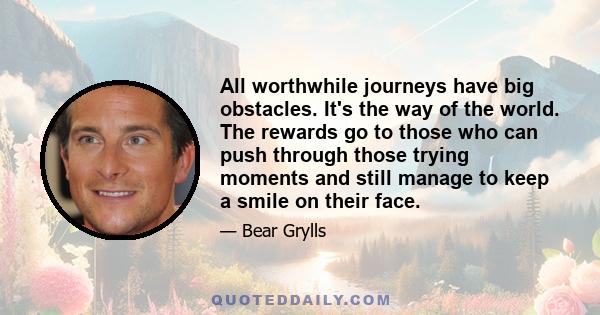 All worthwhile journeys have big obstacles. It's the way of the world. The rewards go to those who can push through those trying moments and still manage to keep a smile on their face.

— Bear Grylls

QUOTEDDAILY.COM